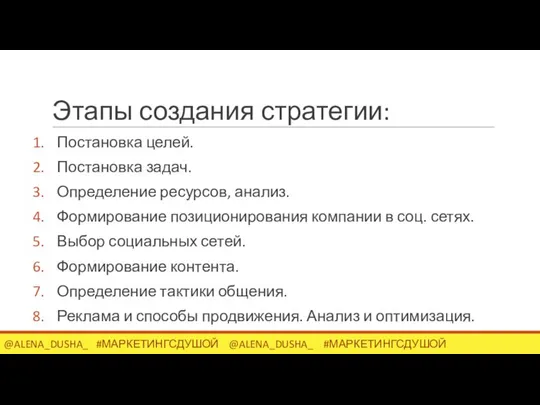 Этапы создания стратегии:

1. Постановка целей.
2. Постановка задач.
3. Определение ресурсов, анализ.
4. Формирование позиционирования компании в соц. сетях.
5. Выбор социальных сетей.
6. Формирование контента.
7. Определение тактики общения.
8. Реклама и способы продвижения. Анализ и оптимизация.

@ALENA_DUSHA_ #МАРКЕТИНГСДУШОЙ @ALENA_DUSHA_ #МАРКЕТИНГСДУШОЙ